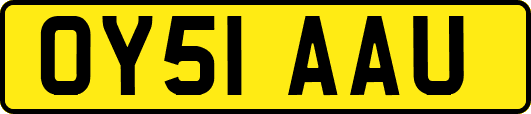 OY51 AAU